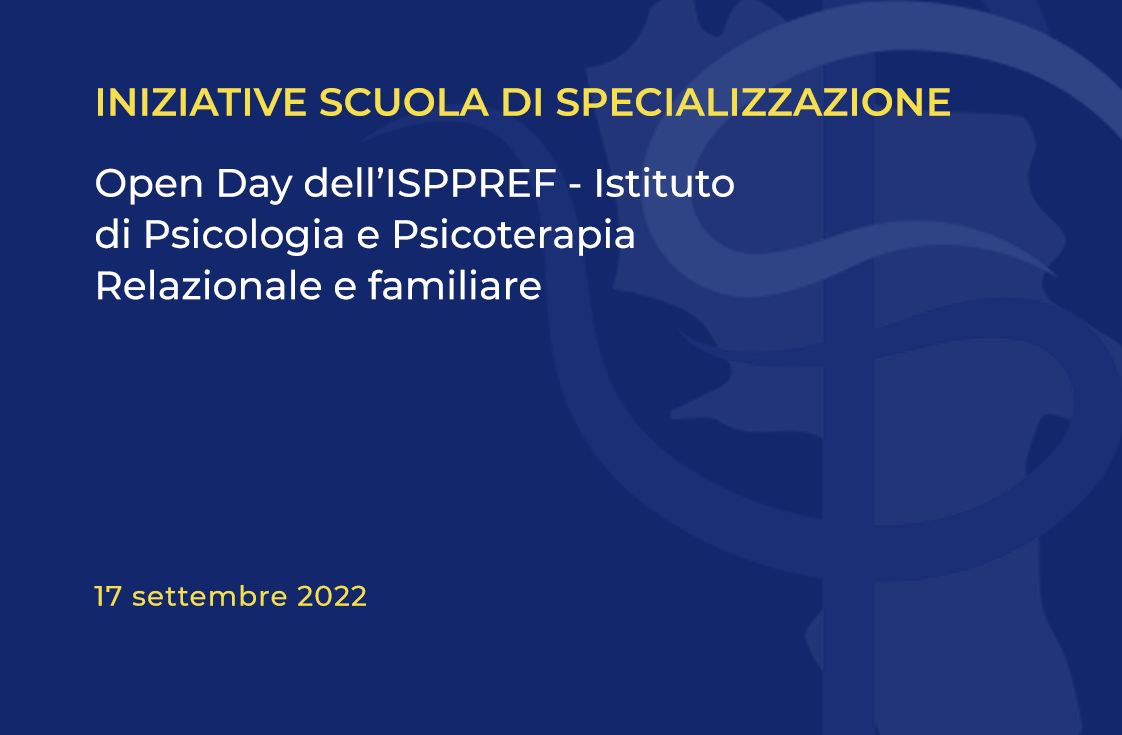 INIZIATIVE SCUOLA DI SPECIALIZZAZIONE

Open Day dell'ISPPREF - Istituto di Psicologia e Psicoterapia Relazionale e familiare

17 settembre 2022